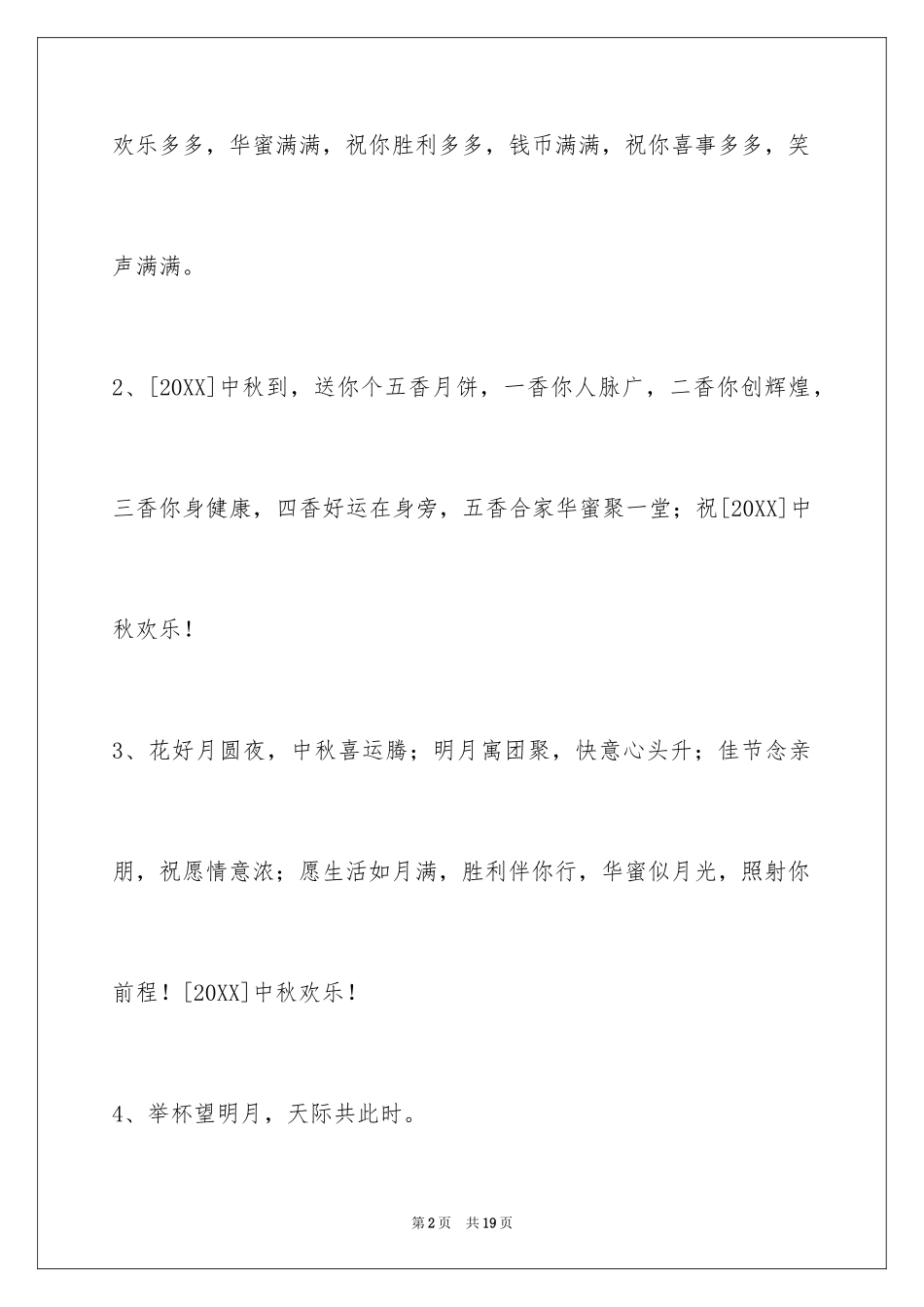 欢乐多多，华蜜满满，祝你胜利多多，钱币满满，祝你喜事多多，笑声满满。

2、[20XX]中秋到，送你个五香月饼，一香你人脉广，二香你创辉煌，三香你身健康，四香好运在身旁，五香合家华蜜聚一堂；祝[20XX]中秋欢乐！

3、花好月圆夜，中秋喜运腾；明月寓团聚，快意心头升；佳节念亲朋，祝愿情意浓；愿生活如月满，胜利伴你行，华蜜似月光，照射你前程！[20XX]中秋欢乐！

4、举杯望明月，天际共此时。

第2页 共19页